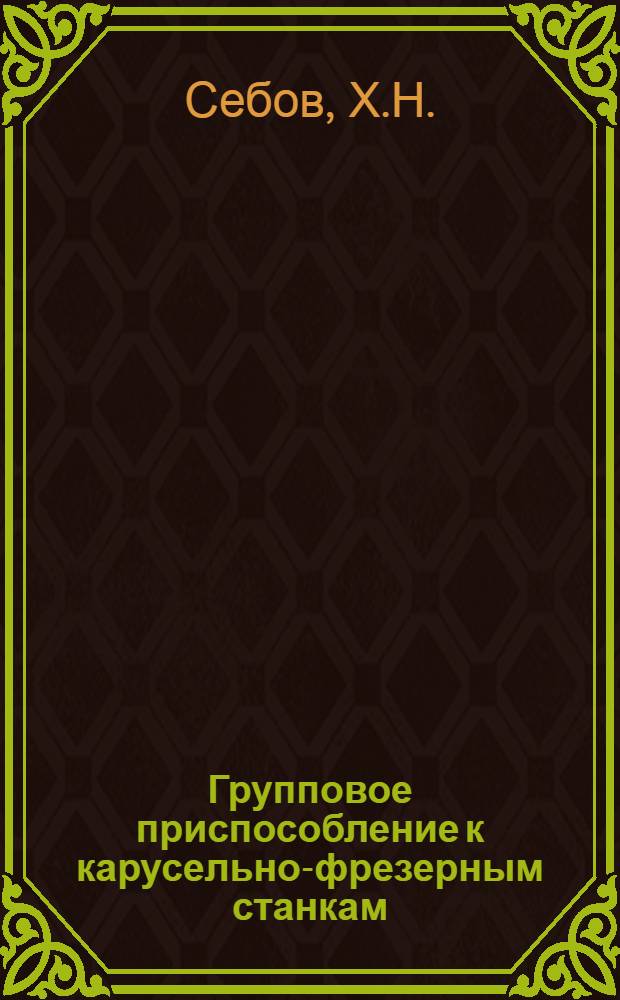 Себов, Х.Н.

Групповое приспособление к карусельно-фрезерным станкам